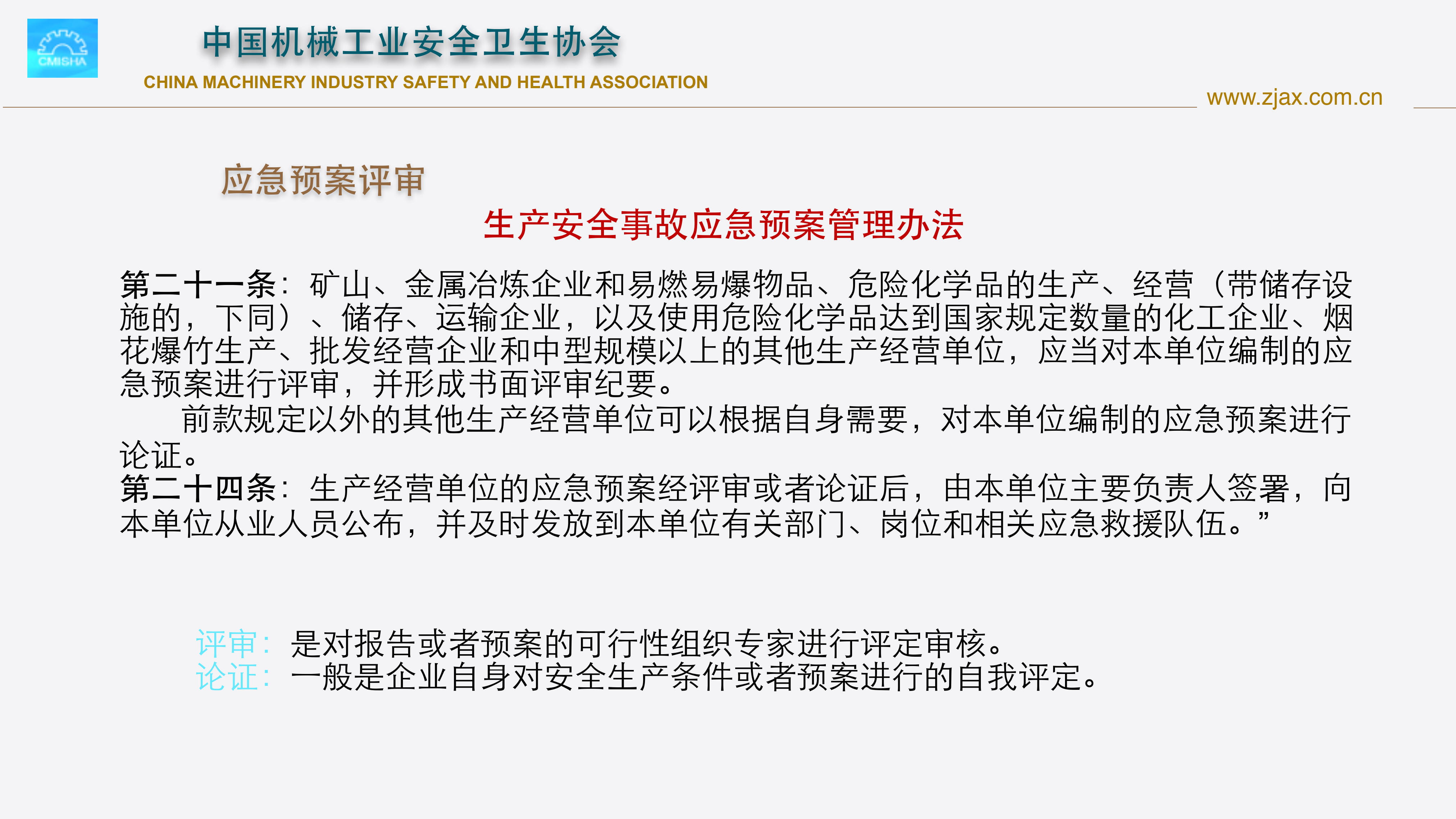 CMISHA

中国机械工业安全卫生协会

CHINA MACHINERY INDUSTRY SAFETY AND HEALTH ASSOCIATION

www.zjax.com.cn

应急预案评审

生产安全事故应急预案管理办法

第二十一条：矿山、金属冶炼企业和易燃易爆物品、危险化学品的生产、经营（带储存设施的，下同）、储存、运输企业，以及使用危险化学品达到国家规定数量的化工企业、烟花爆竹生产、批发经营企业和中型规模以上的其他生产经营单位，应当对本单位编制的应急预案进行评审，并形成书面评审纪要。

前款规定以外的其他生产经营单位可以根据自身需要，对本单位编制的应急预案进行论证。

第二十四条：生产经营单位的应急预案经评审或者论证后，由本单位主要负责人签署，向本单位从业人员公布，并及时发放到本单位有关部门、岗位和相关应急救援队伍。”

评审：是对报告或者预案的可行性组织专家进行评定审核。
论证：一般是企业自身对安全生产条件或者预案进行的自我评定。